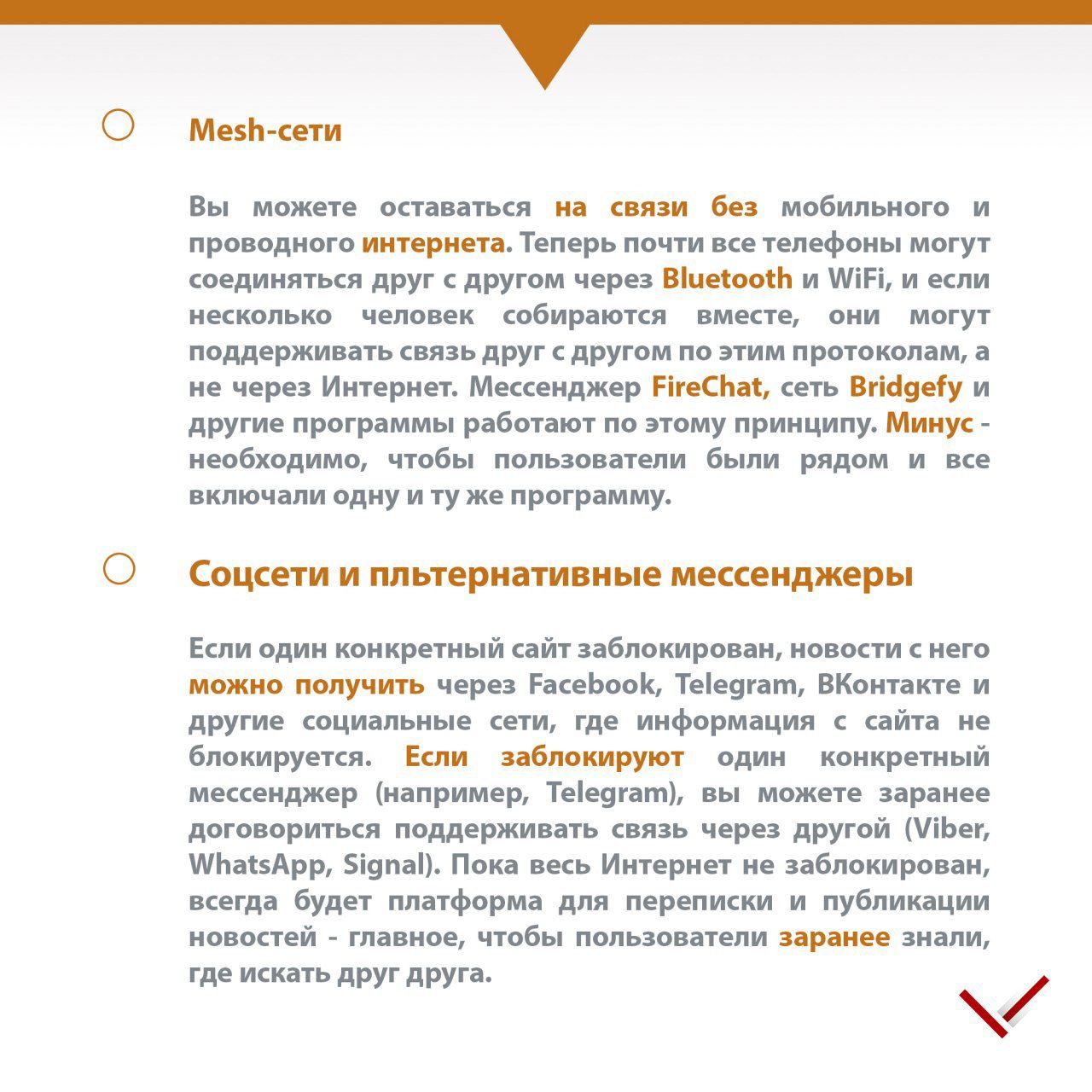 Mesh-сети

Вы можете оставаться на связи без мобильного и проводного интернета. Теперь почти все телефоны могут соединяться друг с другом через Bluetooth и WiFi, и если несколько человек собираются вместе, они могут поддерживать связь друг с другом по этим протоколам, а не через Интернет. Мессенджер FireChat, сеть Bridgefy и другие программы работают по этому принципу. Минус - необходимо, чтобы пользователи были рядом и все включали одну и ту же программу.

Соцсети и пльтернативные мессенджеры

Если один конкретный сайт заблокирован, новости с него можно получить через Facebook, Telegram, ВКонтакте и другие социальные сети, где информация с сайта не блокируется. Если заблокируют один конкретный мессенджер (например, Telegram), вы можете заранее договориться поддерживать связь через другой (Viber, WhatsApp, Signal). Пока весь Интернет не заблокирован, всегда будет платформа для переписки и публикации новостей - главное, чтобы пользователи заранее знали, где искать друг друга.